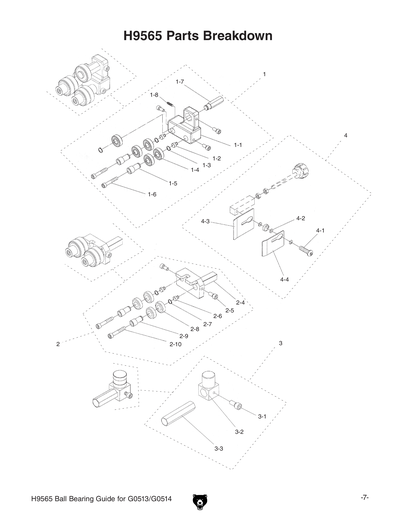 H9565 Parts Breakdown

1
1-7
1-8
1-1
1-2
1-3
1-4
1-5
1-6

4
4-3
4-2
4-1
4-4

2-4
2-5
2-6
2-7
2-8
2-9
2-10
2

3
3-1
3-2
3-3

H9565 Ball Bearing Guide for G0513/G0514

-7-